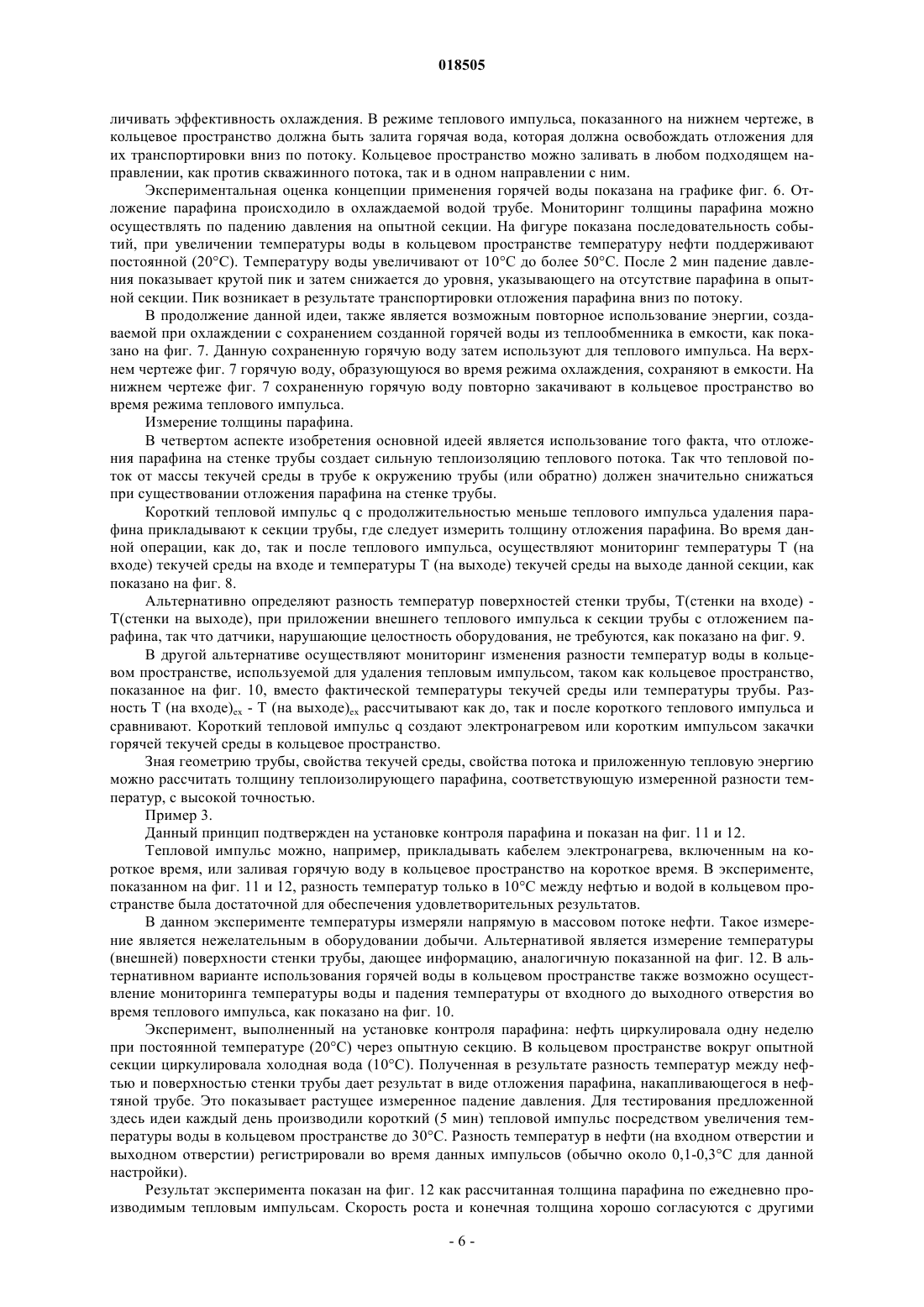 018505

личивать эффективность охлаждения. В режиме теплового импульса, показанного на нижнем чертеже, в кольцевое пространство должна быть залита горячая вода, которая должна освобождать отложения для их транспортировки вниз по потоку. Кольцевое пространство можно заливать в любом подходящем направлении, как против скважинного потока, так и в одном направлении с ним.

Экспериментальная оценка концепции применения горячей воды показана на графике фиг. 6. Отложение парафина происходило в охлаждаемой водой трубе. Мониторинг толщины парафина можно осуществлять по падению давления на опытной секции. На фигуре показана последовательность событий, при увеличении температуры воды в кольцевом пространстве температуру нефти поддерживают постоянной (20°C). Температуру воды увеличивают от 10°C до более 50°C. После 2 мин падение давления показывает крутой пик и затем снижается до уровня, указывающего на отсутствие парафина в опытной секции. Пик возникает в результате транспортировки отложения парафина вниз по потоку.

В продолжение данной идеи, также является возможным повторное использование энергии, создаваемой при охлаждении с сохранением созданной горячей воды из теплообменника в емкости, как показано на фиг. 7. Данную сохраненную горячую воду затем используют для теплового импульса. На верхнем чертеже фиг. 7 горячую воду, образующуюся во время режима охлаждения, сохраняют в емкости. На нижнем чертеже фиг. 7 сохраненную горячую воду повторно закачивают в кольцевое пространство во время режима теплового импульса.

Измерение толщины парафина.

В четвертом аспекте изобретения основной идеей является использование того факта, что отложения парафина на стенке трубы создает сильную теплоизоляцию теплового потока. Так что тепловой поток от массы текучей среды в трубе к окружению трубы (или обратно) должен значительно снижаться при существовании отложения парафина на стенке трубы.

Короткий тепловой импульс q с продолжительностью меньше теплового импульса удаления парафина прикладывают к секции трубы, где следует измерить толщину отложения парафина. Во время данной операции, как до, так и после теплового импульса, осуществляют мониторинг температуры T (на входе) текучей среды на входе и температуры T (на выходе) текучей среды на выходе данной секции, как показано на фиг. 8.

Альтернативно определяют разность температур поверхностей стенки трубы, T(стенки на входе) - T(стенки на выходе), при приложении внешнего теплового импульса к секции трубы с отложением парафина, так что датчики, нарушающие целостность оборудования, не требуются, как показано на фиг. 9.

В другой альтернативе осуществляют мониторинг изменения разности температур воды в кольцевом пространстве, используемой для удаления тепловым импульсом, таком как кольцевое пространство, показанное на фиг. 10, вместо фактической температуры текучей среды или температуры трубы. Разность T (на входе)$_{ex}$ - T (на выходе)$_{ex}$ рассчитывают как до, так и после короткого теплового импульса и сравнивают. Короткий тепловой импульс q создают электронагревом или коротким импульсом закачки горячей текучей среды в кольцевое пространство.

Зная геометрию трубы, свойства текучей среды, свойства потока и приложенную тепловую энергию можно рассчитать толщину теплоизолирующего парафина, соответствующую измеренной разности температур, с высокой точностью.

Пример 3.

Данный принцип подтвержден на установке контроля парафина и показан на фиг. 11 и 12.

Тепловой импульс можно, например, прикладывать кабелем электронагрева, включенным на короткое время, или заливая горячую воду в кольцевое пространство на короткое время. В эксперименте, показанном на фиг. 11 и 12, разность температур только в 10°C между нефтью и водой в кольцевом пространстве была достаточной для обеспечения удовлетворительных результатов.

В данном эксперименте температуры измеряли напрямую в массовом потоке нефти. Такое измерение является нежелательным в оборудовании добычи. Альтернативой является измерение температуры (внешней) поверхности стенки трубы, дающее информацию, аналогичную показанной на фиг. 12. В альтернативном варианте использования горячей воды в кольцевом пространстве также возможно осуществление мониторинга температуры воды и падения температуры от входного до выходного отверстия во время теплового импульса, как показано на фиг. 10.

Эксперимент, выполненный на установке контроля парафина: нефть циркулировала одну неделю при постоянной температуре (20°C) через опытную секцию. В кольцевом пространстве вокруг опытной секции циркулировала холодная вода (10°C). Полученная в результате разность температур между нефтью и поверхностью стенки трубы дает результат в виде отложения парафина, накапливающегося в нефтяной трубе. Это показывает растущее измеренное падение давления. Для тестирования предложенной здесь идеи каждый день производили короткий (5 мин) тепловой импульс посредством увеличения температуры воды в кольцевом пространстве до 30°C. Разность температур в нефти (на входном отверстии и выходном отверстии) регистрировали во время данных импульсов (обычно около 0,1-0,3°C для данной настройки).

Результат эксперимента показан на фиг. 12 как рассчитанная толщина парафина по ежедневно производимым тепловым импульсам. Скорость роста и конечная толщина хорошо согласуются с другими

- 6 -